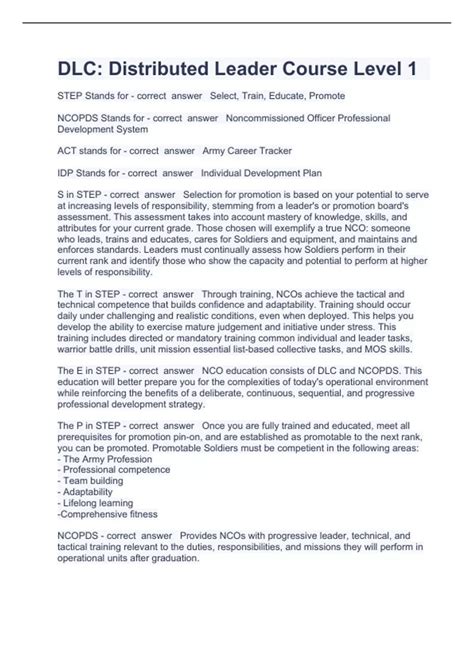 DLC: Distributed Leader Course Level 1

STEP Stands for - correct answer Select, Train, Educate, Promote

NCOPDS Stands for - correct answer Noncommissioned Officer Professional Development System

ACT stands for - correct answer Army Career Tracker

IDP Stands for - correct answer Individual Development Plan

S in STEP - correct answer Selection for promotion is based on your potential to serve at increasing levels of responsibility, stemming from a leader's or promotion board's assessment. This assessment takes into account mastery of knowledge, skills, and attributes for your current grade. Those chosen will exemplify a true NCO: someone who leads, trains and educates, cares for Soldiers and equipment, and maintains and enforces standards. Leaders must continually assess how Soldiers perform in their current rank and identify those who show the capacity and potential to perform at higher levels of responsibility.

The T in STEP - correct answer Through training, NCOs achieve the tactical and technical competence that builds confidence and adaptability. Training should occur daily under challenging and realistic conditions, even when deployed. This helps you develop the ability to exercise mature judgement and initiative under stress. This training includes directed or mandatory training common individual and leader tasks, warrior battle drills, unit mission essential list-based collective tasks, and MOS skills.

The E in STEP - correct answer NCO education consists of DLC and NCOPDS. This education will better prepare you for the complexities of today's operational environment while reinforcing the benefits of a deliberate, continuous, sequential, and progressive professional development strategy.

The P in STEP - correct answer Once you are fully trained and educated, meet all prerequisites for promotion pin-on, and are established as promotable to the next rank, you can be promoted. Promotable Soldiers must be competient in the following areas:
- The Army Profession
- Professional competence
- Team building
- Adaptability
- Lifelong learning
-Comprehensive fitness

NCOPDS - correct answer Provides NCOs with progressive leader, technical, and tactical training relevant to the duties, responsibilities, and missions they will perform in operational units after graduation.